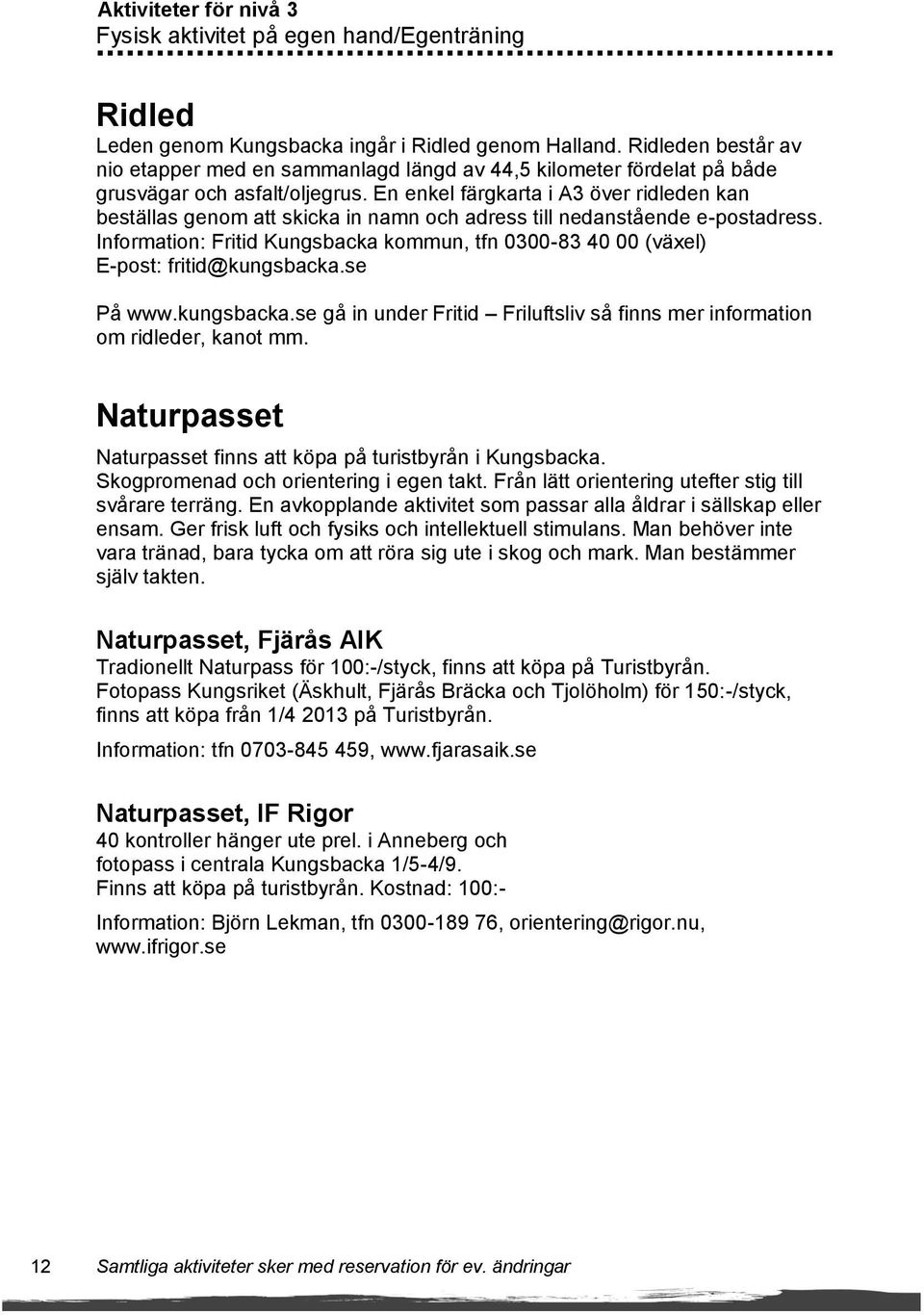 Aktiviteter för nivå 3
Fysisk aktivitet på egen hand/Egenträning

Ridled
Leden genom Kungsbacka ingår i Ridled genom Halland. Ridleden består av nio etapper med en sammanlagd längd av 44,5 kilometer fördelat på både grusvägar och asfalt/oljegrus. En enkel färgkarta i A3 över ridleden kan beställas genom att skicka in namn och adress till nedanstående e-postadress. Information: Fritid Kungsbacka kommun, tfn 0300-83 40 00 (växel) E-post: fritid@kungsbacka.se

På www.kungsbacka.se gå in under Fritid – Friluftsliv så finns mer information om ridleder, kanot mm.

Naturpasset
Naturpasset finns att köpa på turistbyrån i Kungsbacka. Skogpromenad och orientering i egen takt. Från lätt orientering utefter stig till svårare terräng. En avkopplande aktivitet som passar alla åldrar i sällskap eller ensam. Ger frisk luft och fysiks och intellektuell stimulans. Man behöver inte vara tränad, bara tycka om att röra sig ute i skog och mark. Man bestämmer själv takten.

Naturpasset, Fjärås AIK
Tradionellt Naturpass för 100:-/styck, finns att köpa på Turistbyrån.
Fotopass Kungsriket (Äskhult, Fjärås Bräcka och Tjolöholm) för 150:-/styck, finns att köpa från 1/4 2013 på Turistbyrån.

Information: tfn 0703-845 459, www.fjarasaik.se

Naturpasset, IF Rigor
40 kontroller hänger ute prel. i Anneberg och fotopass i centrala Kungsbacka 1/5-4/9.
Finns att köpa på turistbyrån. Kostnad: 100:-

Information: Björn Lekman, tfn 0300-189 76, orientering@rigor.nu, www.ifrigor.se

12 Samtliga aktiviteter sker med reservation för ev. ändringar